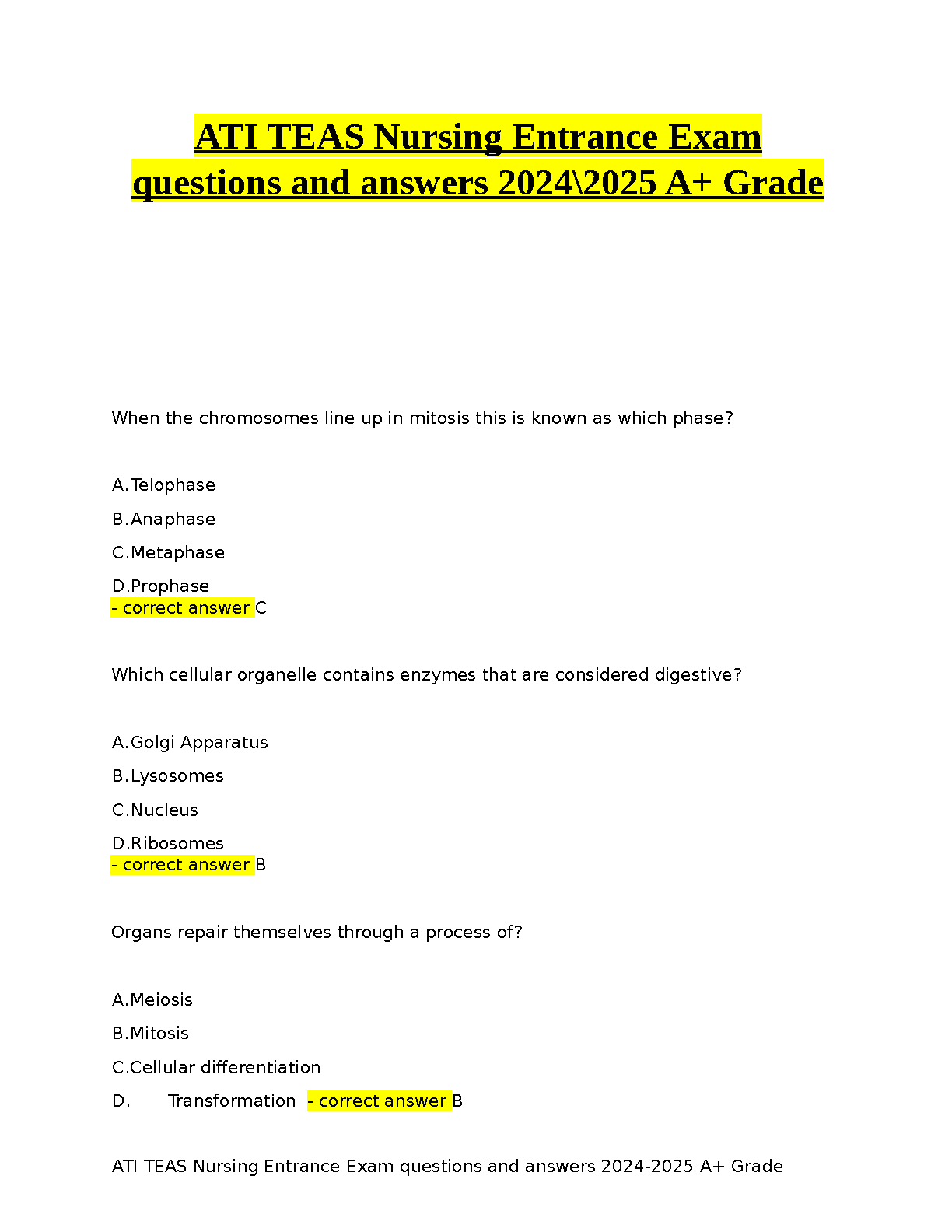 ATI TEAS Nursing Entrance Exam questions and answers 2024\2025 A+ Grade

When the chromosomes line up in mitosis this is known as which phase?

A.Telophase

B.Anaphase

C.Metaphase

D.Prophase
- correct answer C

Which cellular organelle contains enzymes that are considered digestive?

A.Golgi Apparatus

B.Lysosomes

C.Nucleus

D.Ribosomes
- correct answer B

Organs repair themselves through a process of?

A.Meiosis

B.Mitosis

C.Cellular differentiation

D. Transformation - correct answer B

ATI TEAS Nursing Entrance Exam questions and answers 2024-2025 A+ Grade